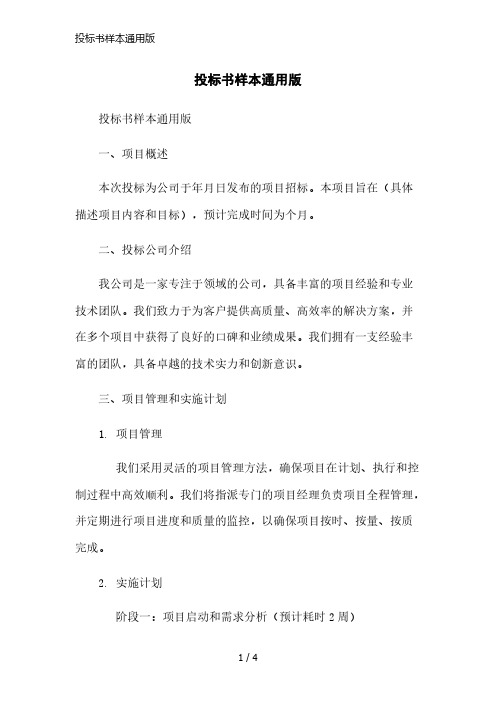 投标书样本通用版

投标书样本通用版

投标书样本通用版

一、项目概述

本次投标为公司于年月日发布的项目招标。本项目旨在（具体描述项目内容和目标），预计完成时间为个月。

二、投标公司介绍

我公司是一家专注于领域的公司，具备丰富的项目经验和专业技术团队。我们致力于为客户提供高质量、高效率的解决方案，并在多个项目中获得了良好的口碑和业绩成果。我们拥有一支经验丰富的团队，具备卓越的技术实力和创新意识。

三、项目管理和实施计划

1. 项目管理

我们采用灵活的项目管理方法，确保项目在计划、执行和控制过程中高效顺利。我们将指派专门的项目经理负责项目全程管理，并定期进行项目进度和质量的监控，以确保项目按时、按量、按质完成。

2. 实施计划

阶段一：项目启动和需求分析（预计耗时 2 周）

1 / 4